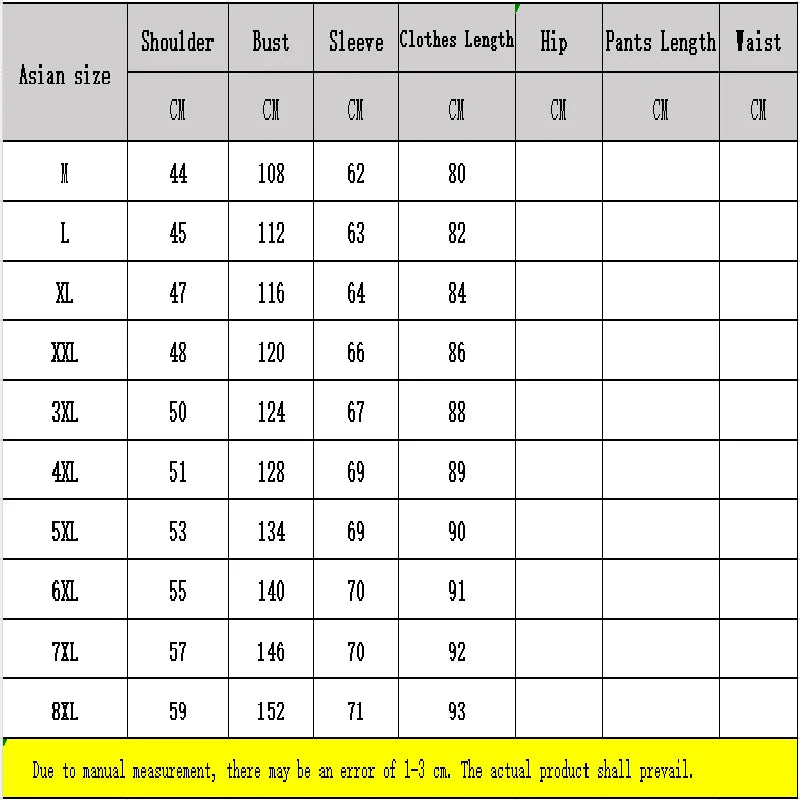 | Asian size | Shoulder | Bust | Sleeve | Clothes Length | Hip | Pants Length | Waist |
|---|---|---|---|---|---|---|---|
| | CM | CM | CM | CM | CM | CM | CM |
| M | 44 | 108 | 62 | 80 | | | |
| L | 45 | 112 | 63 | 82 | | | |
| XL | 47 | 116 | 64 | 84 | | | |
| XXL | 48 | 120 | 66 | 86 | | | |
| 3XL | 50 | 124 | 67 | 88 | | | |
| 4XL | 51 | 128 | 69 | 89 | | | |
| 5XL | 53 | 134 | 69 | 90 | | | |
| 6XL | 55 | 140 | 70 | 91 | | | |
| 7XL | 57 | 146 | 70 | 92 | | | |
| 8XL | 59 | 152 | 71 | 93 | | | |

Due to manual measurement, there may be an error of 1-3 cm. The actual product shall prevail.